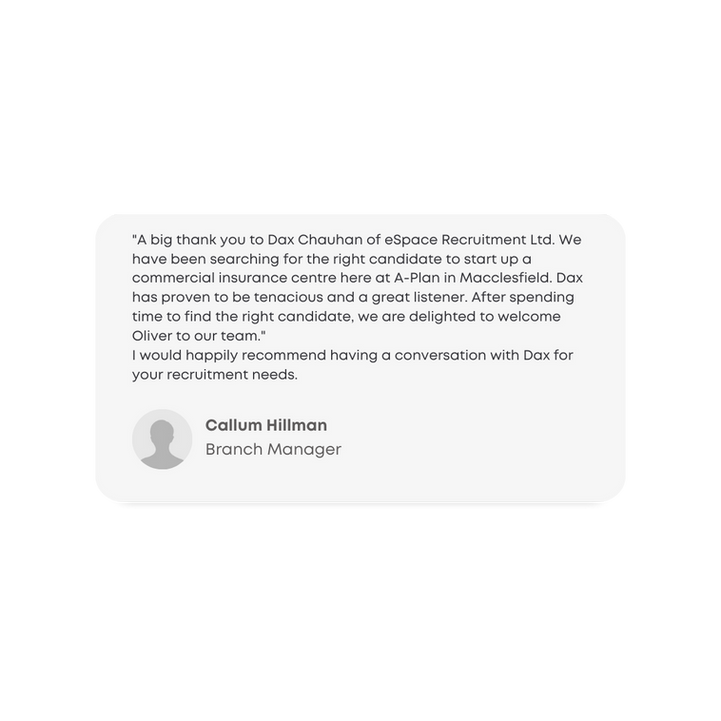 "A big thank you to Dax Chauhan of eSpace Recruitment Ltd. We have been searching for the right candidate to start up a commercial insurance centre here at A-Plan in Macclesfield. Dax has proven to be tenacious and a great listener. After spending time to find the right candidate, we are delighted to welcome Oliver to our team."
I would happily recommend having a conversation with Dax for your recruitment needs.

Callum Hillman
Branch Manager